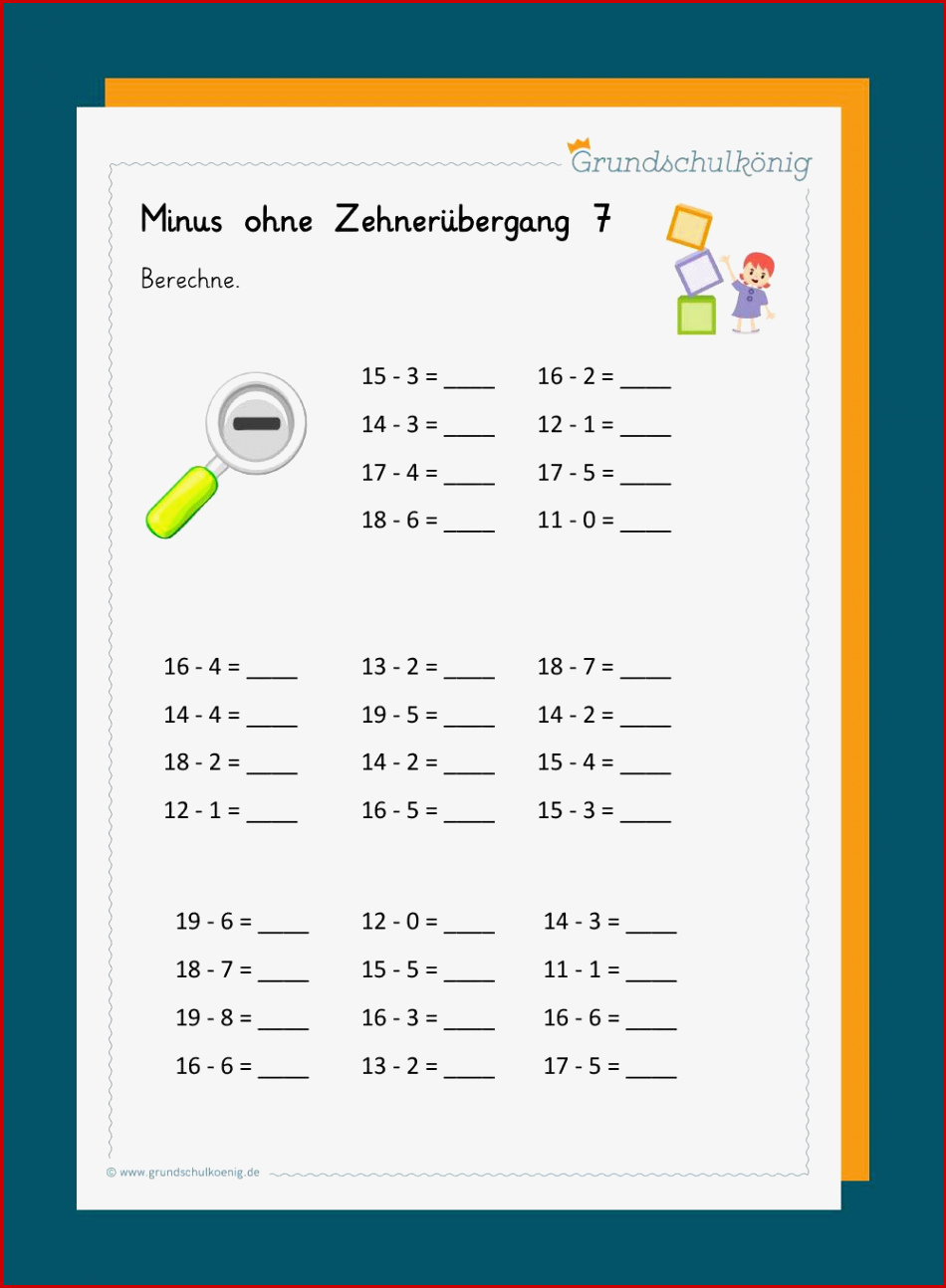 Grundschulkönig

Minus ohne Zehnerübergang 7

Berechne.

15 - 3 = ____
14 - 3 = ____
17 - 4 = ____
18 - 6 = ____

16 - 2 = ____
12 - 1 = ____
17 - 5 = ____
11 - 0 = ____

16 - 4 = ____
14 - 4 = ____
18 - 2 = ____
12 - 1 = ____

13 - 2 = ____
19 - 5 = ____
14 - 2 = ____
16 - 5 = ____

18 - 7 = ____
14 - 2 = ____
15 - 4 = ____
15 - 3 = ____

19 - 6 = ____
18 - 7 = ____
19 - 8 = ____
16 - 6 = ____

12 - 0 = ____
15 - 5 = ____
16 - 3 = ____
13 - 2 = ____

14 - 3 = ____
11 - 1 = ____
16 - 6 = ____
17 - 5 = ____

© www.grundschulkoenig.de